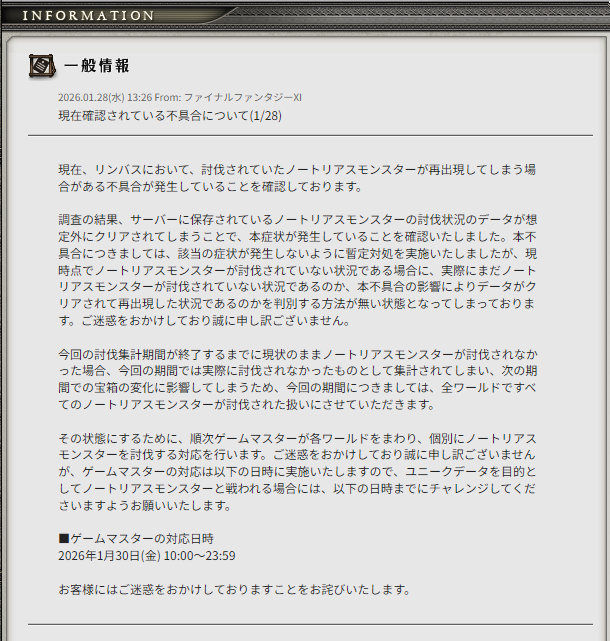 INFORMATION

一般情報

2026.01.28(水) 13:26 From: ファイナルファンタジーXI

現在確認されている不具合について(1/28)

現在、リンバスにおいて、討伐されていたノートリアスモンスターが再出現してしまう場合がある不具合が発生していることを確認しております。

調査の結果、サーバーに保存されているノートリアスモンスターの討伐状況のデータが想定外にクリアされてしまうことで、本症状が発生していることを確認いたしました。本不具合につきましては、該当の症状が発生しないように暫定対処を実施いたしましたが、現時点でノートリアスモンスターが討伐されていない状況である場合に、実際にまだノートリアスモンスターが討伐されていない状況であるのか、本不具合の影響によりデータがクリアされて再出現した状況であるのかを判別する方法が無い状態となってしまっております。ご迷惑をおかけしており誠に申し訳ございません。

今回の討伐集計期間が終了するまでに現状のままノートリアスモンスターが討伐されなかった場合、今回の期間では実際に討伐されなかったものとして集計されてしまい、次の期間での宝箱の変化に影響してしまうため、今回の期間につきましては、全ワールドですべてのノートリアスモンスターが討伐された扱いにさせていただきます。

その状態にするために、順次ゲームマスターが各ワールドをまわり、個別にノートリアスモンスターを討伐する対応を行います。ご迷惑をおかけしており誠に申し訳ございませんが、ゲームマスターの対応は以下の日時に実施いたしますので、ユニークデータを目的としてノートリアスモンスターと戦われる場合には、以下の日時までにチャレンジしてくださいますようお願いいたします。

■ゲームマスターの対応日時
2026年1月30日(金) 10:00～23:59

お客様にはご迷惑をおかけしておりますことをお詫びいたします。